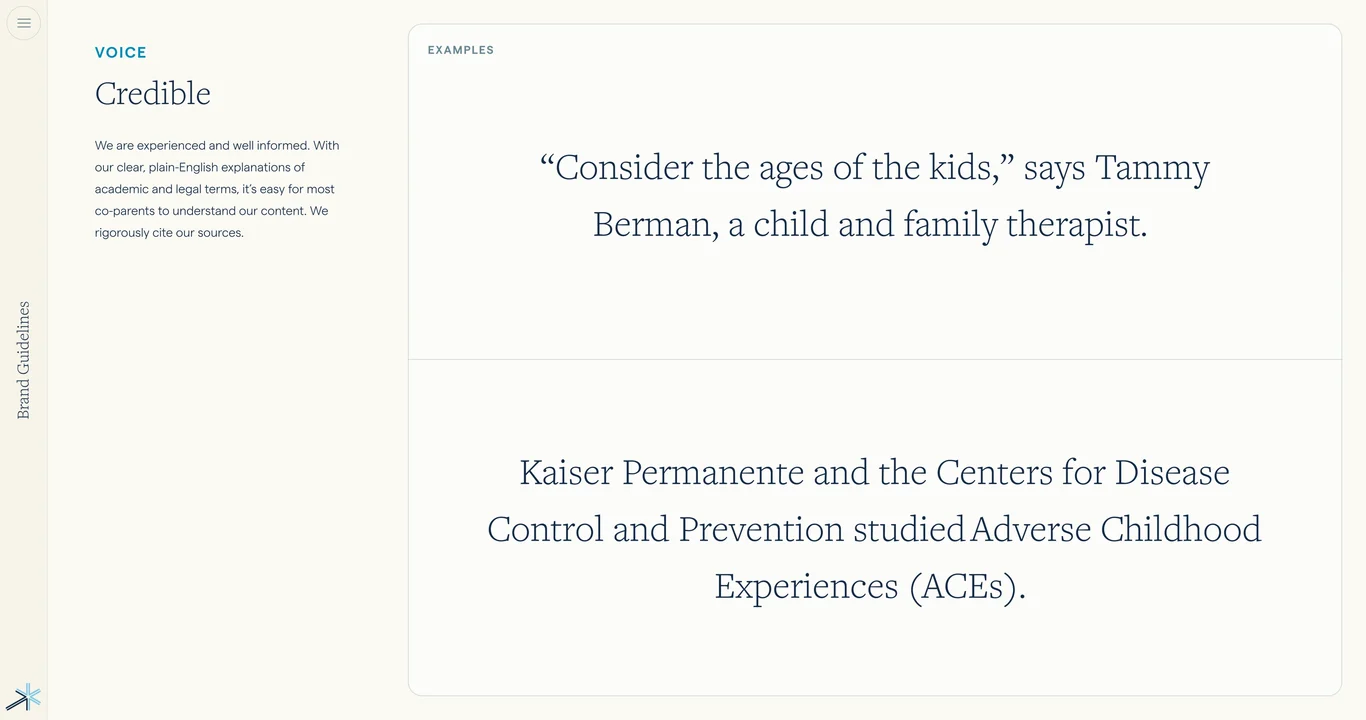 Brand Guidelines

VOICE

Credible

We are experienced and well informed. With our clear, plain-English explanations of academic and legal terms, it's easy for most co-parents to understand our content. We rigorously cite our sources.

EXAMPLES

“Consider the ages of the kids,” says Tammy Berman, a child and family therapist.

Kaiser Permanente and the Centers for Disease Control and Prevention studied Adverse Childhood Experiences (ACEs).